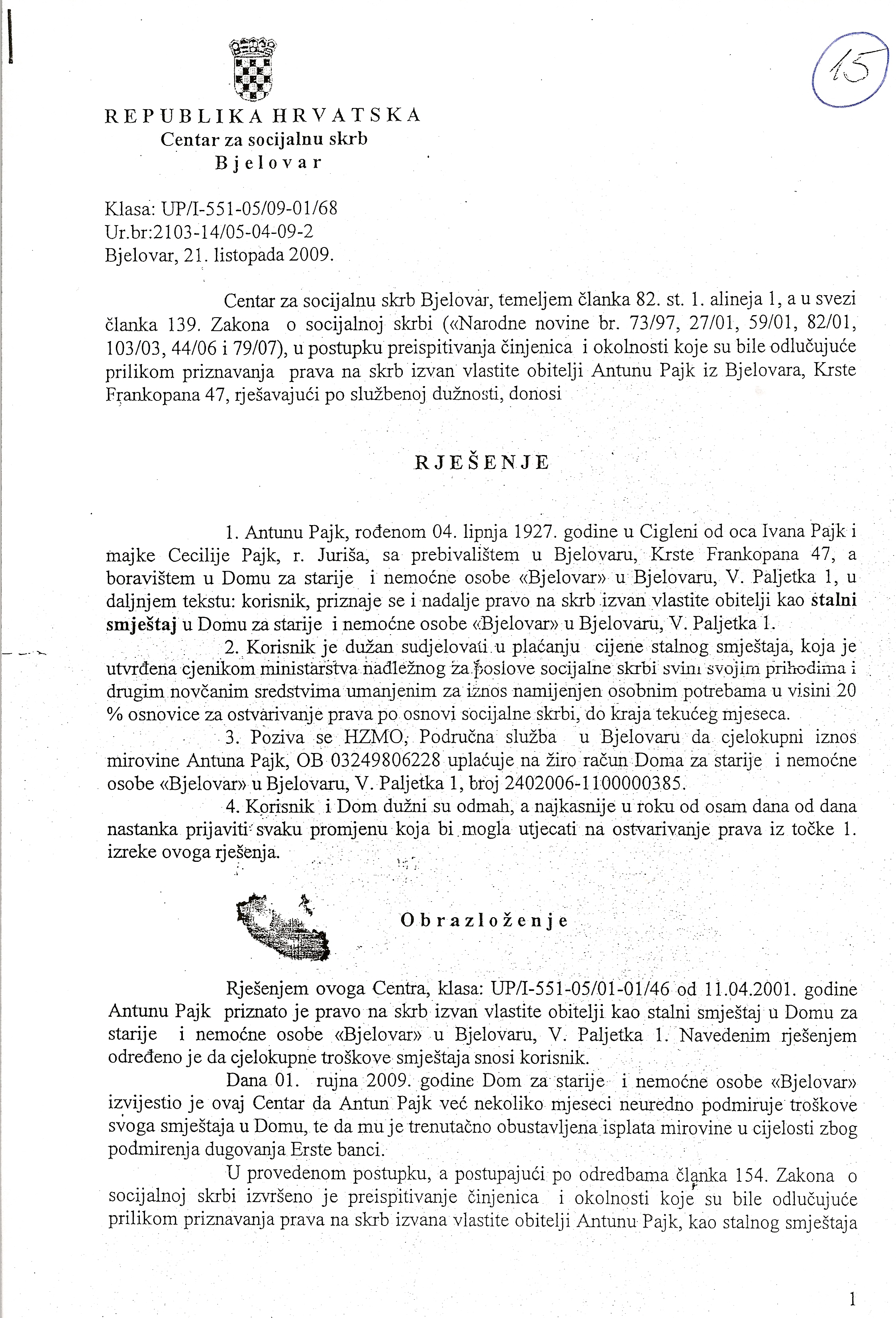 15

REPUBLIKA HRVATSKA
Centar za socijalnu skrb
Bjelovar

Klasa: UP/I-551-05/09-01/68
Ur.br:2103-14/05-04-09-2
Bjelovar, 21. listopada 2009.

Centar za socijalnu skrb Bjelovar, temeljem članka 82. st. 1. alineja 1, a u svezi članka 139. Zakona o socijalnoj skrbi («Narodne novine br. 73/97, 27/01, 59/01, 82/01, 103/03, 44/06 i 79/07), u postupku preispitivanja činjenica i okolnosti koje su bile odlučujuće prilikom priznavanja prava na skrb izvan vlastite obitelji Antunu Pajk iz Bjelovara, Krste Frankopana 47, rješavajući po službenoj dužnosti, donosi

RJEŠENJE

1. Antunu Pajk, rođenom 04. lipnja 1927. godine u Cigleni od oca Ivana Pajk i majke Cecilije Pajk, r. Juriša, sa prebivalištem u Bjelovaru, Krste Frankopana 47, a boravištem u Domu za starije i nemoćne osobe «Bjelovar» u Bjelovaru, V. Paljetka 1, u daljnjem tekstu: korisnik, priznaje se i nadalje pravo na skrb izvan vlastite obitelji kao stalni smještaj u Domu za starije i nemoćne osobe «Bjelovar» u Bjelovaru, V. Paljetka 1.

2. Korisnik je dužan sudjelovati u plaćanju cijene stalnog smještaja, koja je utvrđena cjenikom ministarstva nadležnog za poslove socijalne skrbi svim svojim prihodima i drugim novčanim sredstvima umanjenim za iznos namijenjen osobnim potrebama u visini 20 % osnovice za ostvarivanje prava po osnovi socijalne skrbi, do kraja tekućeg mjeseca.

3. Poziva se HZMO, Područna služba u Bjelovaru da cjelokupni iznos mirovine Antuna Pajk, OB 03249806228 uplaćuje na žiro račun Doma za starije i nemoćne osobe «Bjelovar» u Bjelovaru, V. Paljetka 1, broj 2402006-1100000385.

4. Korisnik i Dom dužni su odmah, a najkasnije u roku od osam dana od dana nastanka prijaviti svaku promjenu koja bi mogla utjecati na ostvarivanje prava iz točke 1. izreke ovoga rješenja.

Obrazloženje

Rješenjem ovoga Centra, klasa: UP/I-551-05/01-01/46 od 11.04.2001. godine Antunu Pajk priznato je pravo na skrb izvan vlastite obitelji kao stalni smještaj u Domu za starije i nemoćne osobe «Bjelovar» u Bjelovaru, V. Paljetka 1. Navedenim rješenjem određeno je da cjelokupne troškove smještaja snosi korisnik.

Dana 01. rujna 2009. godine Dom za starije i nemoćne osobe «Bjelovar» izvijestio je ovaj Centar da Antun Pajk već nekoliko mjeseci neuredno podmiruje troškove svoga smještaja u Domu, te da mu je trenutačno obustavljena isplata mirovine u cijelosti zbog podmirenja dugovanja Erste banci.

U provedenom postupku, a postupajući po odredbama članka 154. Zakona o socijalnoj skrbi izvršeno je preispitivanje činjenica i okolnosti koje su bile odlučujuće prilikom priznavanja prava na skrb izvana vlastite obitelji Antunu Pajk, kao stalnog smještaja

1